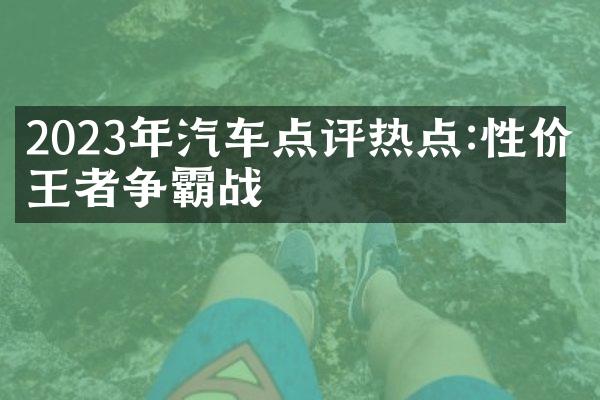 2023年汽车点评热点:性价王者争霸战